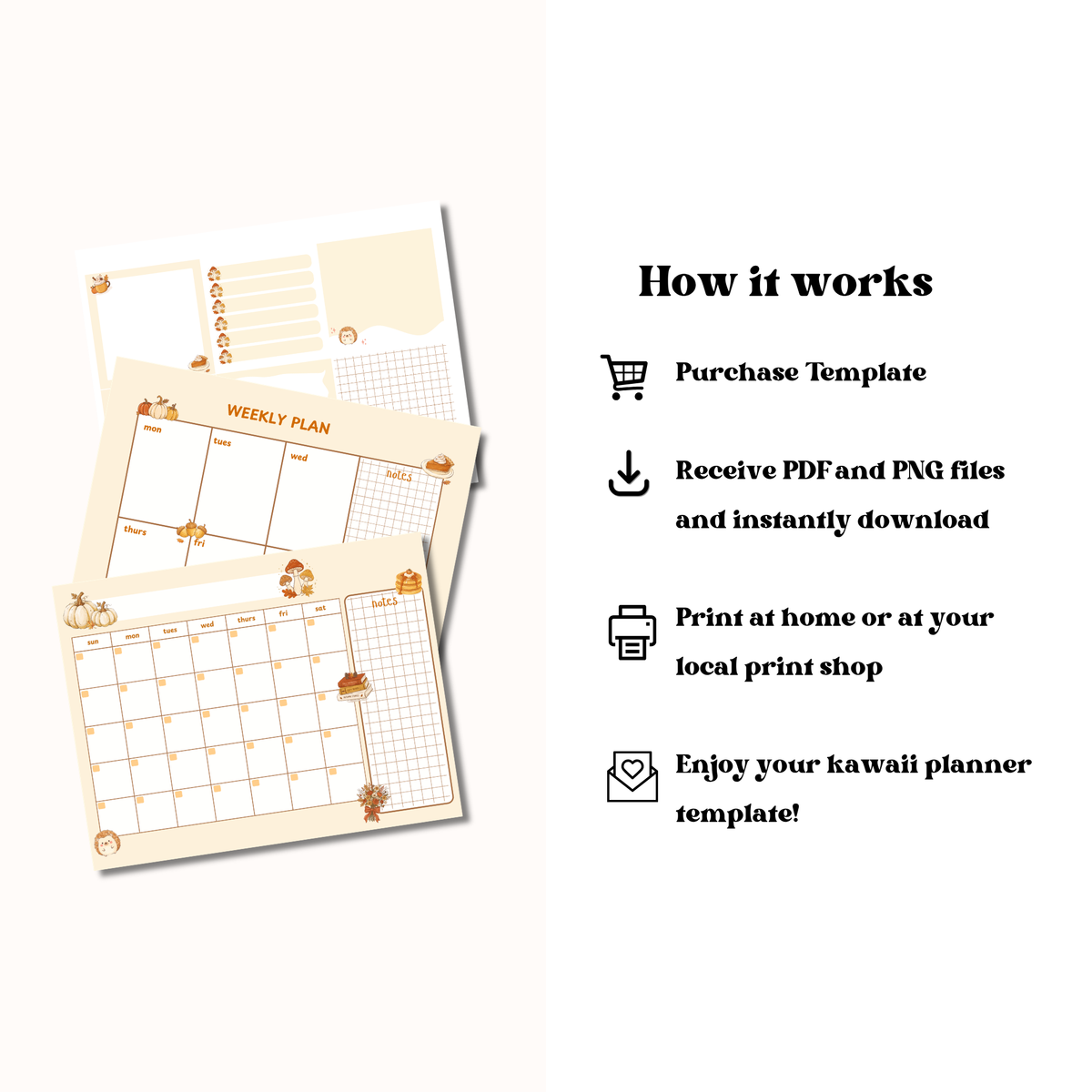 WEEKLY PLAN

mon

tues

wed

notes

thurs

fri

sun

mon

tues

wed

thurs

fri

sat

notes

How it works

Purchase Template

Receive PDF and PNG files and instantly download

Print at home or at your local print shop

Enjoy your kawaii planner template!